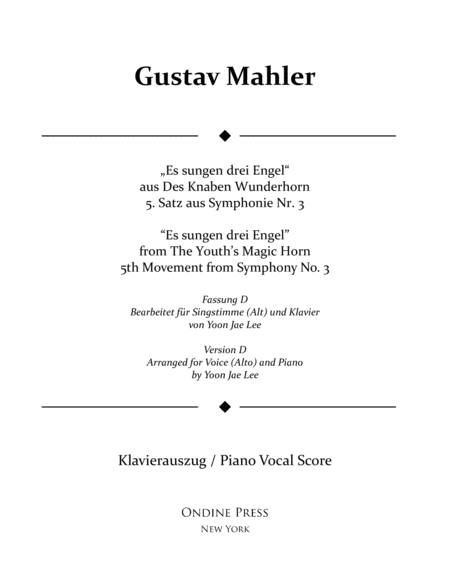 Gustav Mahler

„Es sungen drei Engel“
aus Des Knaben Wunderhorn
5. Satz aus Symphonie Nr. 3

“Es sungen drei Engel”
from The Youth’s Magic Horn
5th Movement from Symphony No. 3

Fassung D
Bearbeitet für Singstimme (Alt) und Klavier
von Yoon Jae Lee

Version D
Arranged for Voice (Alto) and Piano
by Yoon Jae Lee

Klavierauszug / Piano Vocal Score

ONDINE PRESS
NEW YORK